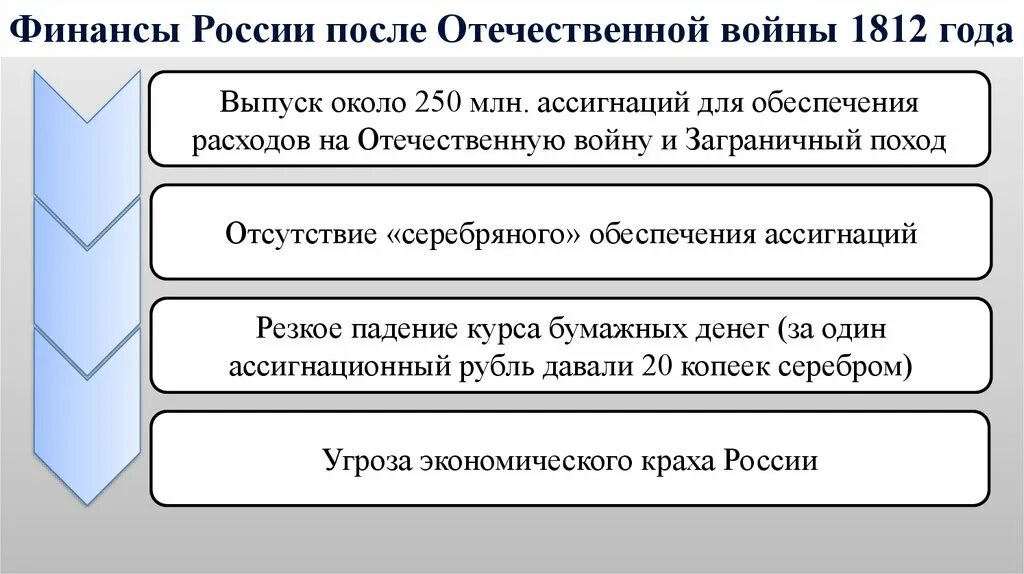 Финансы России после Отечественной войны 1812 года

Выпуск около 250 млн. ассигнаций для обеспечения расходов на Отечественную войну и Заграничный поход

Отсутствие «серебряного» обеспечения ассигнаций

Резкое падение курса бумажных денег (за один ассигнационный рубль давали 20 копеек серебром)

Угроза экономического краха России